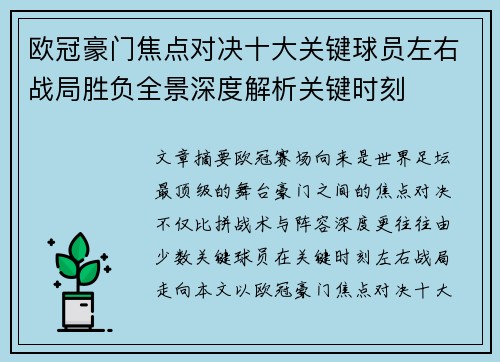 欧冠豪门焦点对决十大关键球员左右战局胜负全景深度解析关键时刻

文章摘要欧冠赛场向来是世界足坛最顶级的舞台豪门之间的焦点对决不仅比拼战术与阵容深度更往往由少数关键球员在关键时刻左右战局走向本文以欧冠豪门焦点对决十大